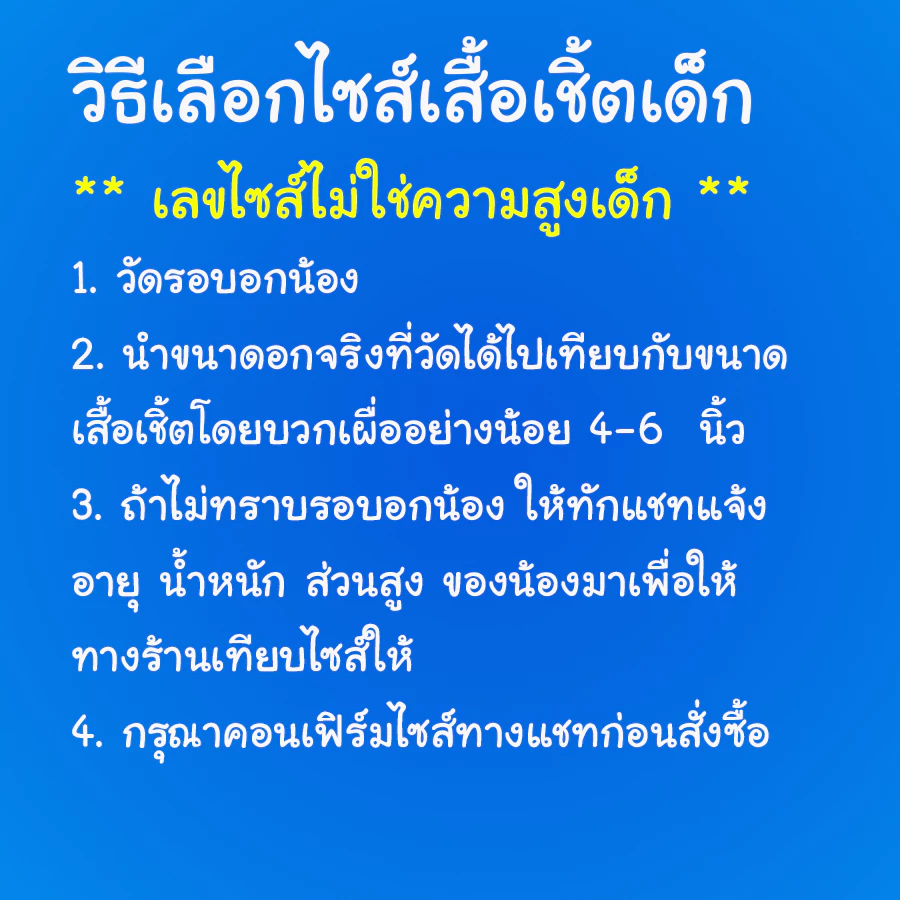 วิธีเลือกไซส์เสื้อเชิ้ตเด็ก

** เลขไซส์ไม่ใช่ความสูงเด็ก **

1. วัดรอบอกน้อง

2. นำขนาดอกจริงที่วัดได้ไปเทียบกับขนาดเสื้อเชิ้ตโดยบวกเผื่ออย่างน้อย 4-6 นิ้ว

3. ถ้าไม่ทราบรอบอกน้อง ให้ทักแชทแจ้งอายุ น้ำหนัก ส่วนสูง ของน้องมาเพื่อให้ทางร้านเทียบไซส์ให้

4. กรุณาคอนเฟิร์มไซส์ทางแชทก่อนสั่งซื้อ